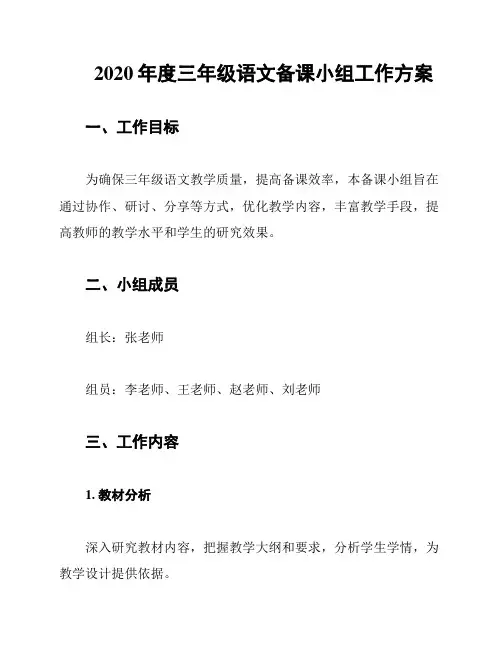 2020 年度三年级语文备课小组工作方案

一、工作目标

为确保三年级语文教学质量，提高备课效率，本备课小组旨在通过协作、研讨、分享等方式，优化教学内容，丰富教学手段，提高教师的教学水平和学生的研究效果。

二、小组成员

组长：张老师

组员：李老师、王老师、赵老师、刘老师

三、工作内容

1. 教材分析

深入研究教材内容，把握教学大纲和要求，分析学生学情，为教学设计提供依据。